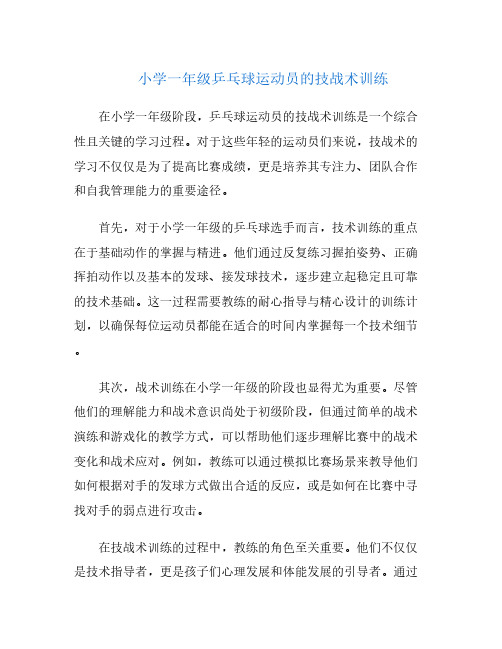 小学一年级乒乓球运动员的技战术训练

在小学一年级阶段，乒乓球运动员的技战术训练是一个综合性且关键的学习过程。对于这些年轻的运动员们来说，技战术的学习不仅仅是为了提高比赛成绩，更是培养其专注力、团队合作和自我管理能力的重要途径。

首先，对于小学一年级的乒乓球选手而言，技术训练的重点在于基础动作的掌握与精进。他们通过反复练习握拍姿势、正确挥拍动作以及基本的发球、接发球技术，逐步建立起稳定且可靠的技术基础。这一过程需要教练的耐心指导与精心设计的训练计划，以确保每位运动员都能在适合的时间内掌握每一个技术细节。

其次，战术训练在小学一年级的阶段也显得尤为重要。尽管他们的理解能力和战术意识尚处于初级阶段，但通过简单的战术演练和游戏化的教学方式，可以帮助他们逐步理解比赛中的战术变化和战术应对。例如，教练可以通过模拟比赛场景来教导他们如何根据对手的发球方式做出合适的反应，或是如何在比赛中寻找对手的弱点进行攻击。

在技战术训练的过程中，教练的角色至关重要。他们不仅仅是技术指导者，更是孩子们心理发展和体能发展的引导者。通过